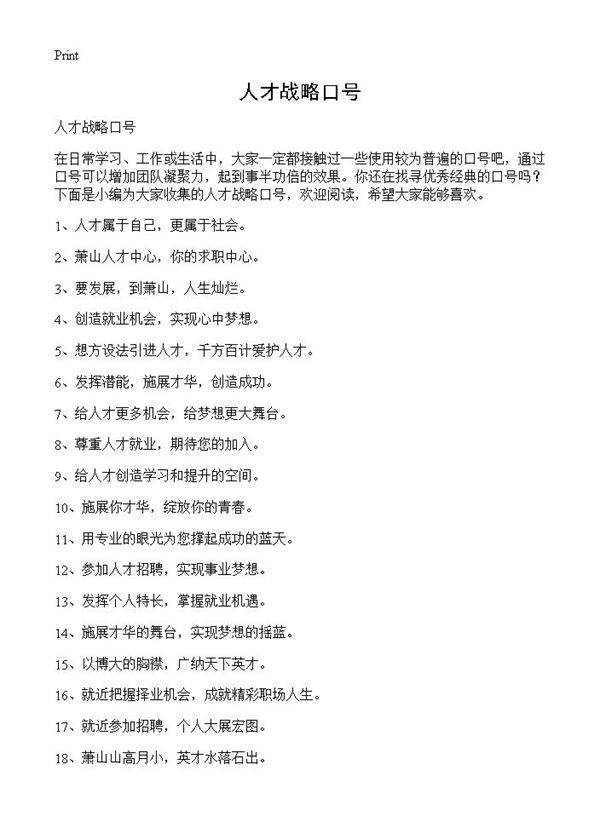 Print

人才战略口号

人才战略口号

在日常学习、工作或生活中，大家一定都接触过一些使用较为普遍的口号吧，通过口号可以增加团队凝聚力，起到事半功倍的效果。你还在找寻优秀经典的口号吗？下面是小编为大家收集的人才战略口号，欢迎阅读，希望大家能够喜欢。

1、人才属于自己，更属于社会。

2、萧山人才中心，你的求职中心。

3、要发展，到萧山，人生灿烂。

4、创造就业机会，实现心中梦想。

5、想方设法引进人才，千方百计爱护人才。

6、发挥潜能，施展才华，创造成功。

7、给人才更多机会，给梦想更大舞台。

8、尊重人才就业，期待您的加入。

9、给人才创造学习和提升的空间。

10、施展你才华，绽放你的青春。

11、用专业的眼光为您撑起成功的蓝天。

12、参加人才招聘，实现事业梦想。

13、发挥个人特长，掌握就业机遇。

14、施展才华的舞台，实现梦想的摇篮。

15、以博大的胸襟，广纳天下英才。

16、就近把握择业机会，成就精彩职场人生。

17、就近参加招聘，个人大展宏图。

18、萧山山高月小，英才水落石出。